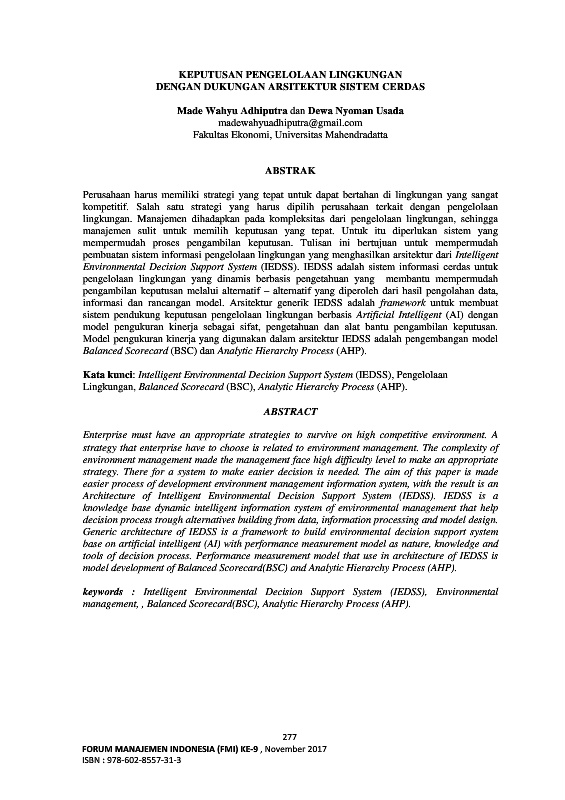 KEPUTUSAN PENGELOLAAN LINGKUNGAN
DENGAN DUKUNGAN ARSITEKTUR SISTEM CERDAS

Made Wahyu Adhiputra dan Dewa Nyoman Usada
madewahyuadhiputra@gmail.com
Fakultas Ekonomi, Universitas Mahendradatta

ABSTRAK

Perusahaan harus memiliki strategi yang tepat untuk dapat bertahan di lingkungan yang sangat kompetitif. Salah satu strategi yang harus dipilih perusahaan terkait dengan pengelolaan lingkungan. Manajemen dihadapkan pada kompleksitas dari pengelolaan lingkungan, sehingga manajemen sulit untuk memilih keputusan yang tepat. Untuk itu diperlukan sistem yang mempermudah proses pengambilan keputusan. Tulisan ini bertujuan untuk mempermudah pembuatan sistem informasi pengelolaan lingkungan yang menghasilkan arsitektur dari Intelligent Environmental Decision Support System (IEDSS). IEDSS adalah sistem informasi cerdas untuk pengelolaan lingkungan yang dinamis berbasis pengetahuan yang membantu mempermudah pengambilan keputusan melalui alternatif – alternatif yang diperoleh dari hasil pengolahan data, informasi dan rancangan model. Arsitektur generik IEDSS adalah framework untuk membuat sistem pendukung keputusan pengelolaan lingkungan berbasis Artificial Intelligent (AI) dengan model pengukuran kinerja sebagai sifat, pengetahuan dan alat bantu pengambilan keputusan. Model pengukuran kinerja yang digunakan dalam arsitektur IEDSS adalah pengembangan model Balanced Scorecard (BSC) dan Analytic Hierarchy Process (AHP).

Kata kunci: Intelligent Environmental Decision Support System (IEDSS), Pengelolaan Lingkungan, Balanced Scorecard (BSC), Analytic Hierarchy Process (AHP).

ABSTRACT

Enterprise must have an appropriate strategies to survive on high competitive environment. A strategy that enterprise have to choose is related to environment management. The complexity of environment management made the management face high difficulty level to make an appropriate strategy. There for a system to make easier decision is needed. The aim of this paper is made easier process of development environment management information system, with the result is an Architecture of Intelligent Environmental Decision Support System (IEDSS). IEDSS is a knowledge base dynamic intelligent information system of environmental management that help decision process trough alternatives building from data, information processing and model design. Generic architecture of IEDSS is a framework to build environmental decision support system base on artificial intelligent (AI) with performance measurement model as nature, knowledge and tools of decision process. Performance measurement model that use in architecture of IEDSS is model development of Balanced Scorecard(BSC) and Analytic Hierarchy Process (AHP).

keywords : Intelligent Environmental Decision Support System (IEDSS), Environmental management, , Balanced Scorecard(BSC), Analytic Hierarchy Process (AHP).

277

FORUM MANAJEMEN INDONESIA (FMI) KE-9 , November 2017
ISBN : 978-602-8557-31-3